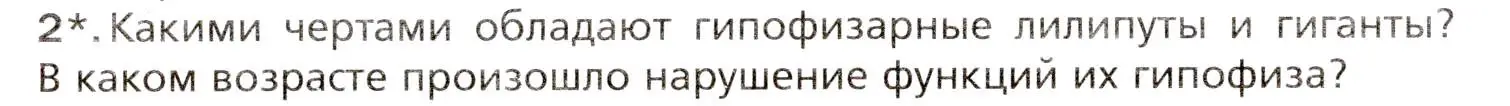 2*. Какими чертами обладают гипофизарные лилипуты и гиганты? В каком возрасте произошло нарушение функций их гипофиза?